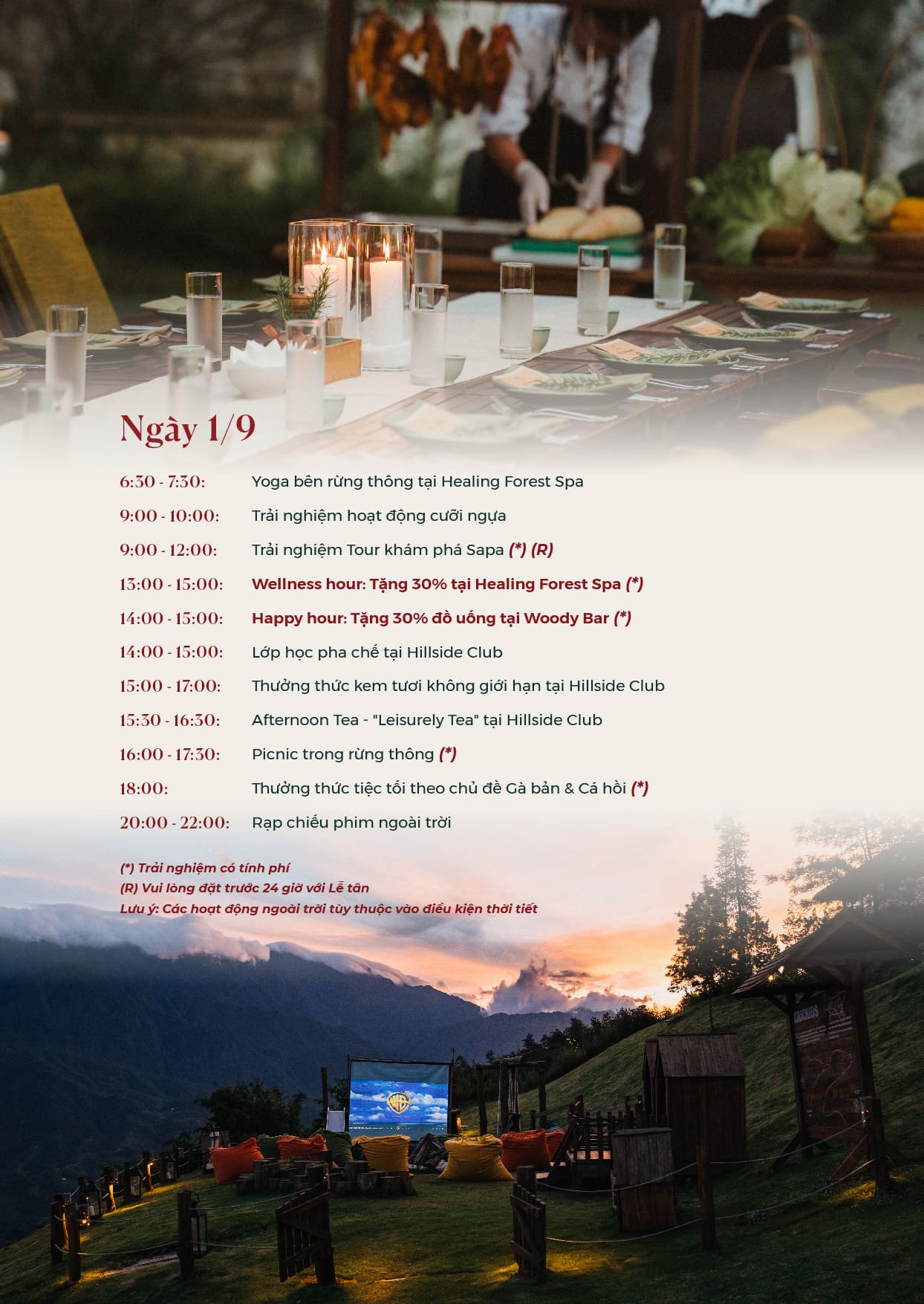 Ngày 1/9

6:30 - 7:30: Yoga bên rừng thông tại Healing Forest Spa

9:00 - 10:00: Trải nghiệm hoạt động cưỡi ngựa

9:00 - 12:00: Trải nghiệm Tour khám phá Sapa (*) (R)

13:00 - 15:00: Wellness hour: Tặng 30% tại Healing Forest Spa (*)

14:00 - 15:00: Happy hour: Tặng 30% đồ uống tại Woody Bar (*)

14:00 - 15:00: Lớp học pha chế tại Hillside Club

15:00 - 17:00: Thưởng thức kem tươi không giới hạn tại Hillside Club

15:30 - 16:30: Afternoon Tea - "Leisurely Tea" tại Hillside Club

16:00 - 17:30: Picnic trong rừng thông (*)

18:00: Thưởng thức tiệc tối theo chủ đề Gà bản & Cá hồi (*)

20:00 - 22:00: Rạp chiếu phim ngoài trời

(*) Trải nghiệm có tính phí
(R) Vui lòng đặt trước 24 giờ với Lễ tân
Lưu ý: Các hoạt động ngoài trời tùy thuộc vào điều kiện thời tiết